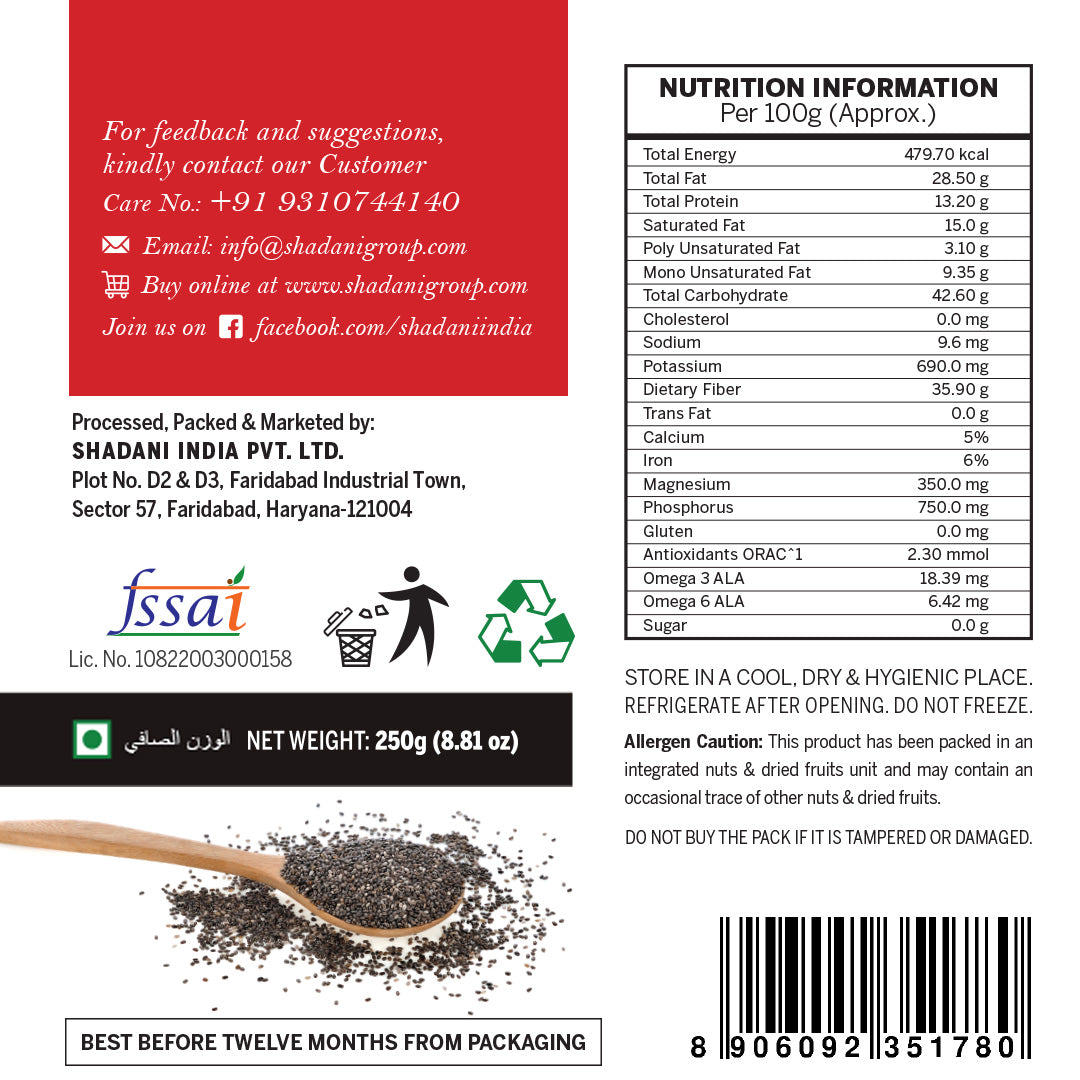 For feedback and suggestions, kindly contact our Customer Care No.: +91 9310744140

Email: info@shadanigroup.com

Buy online at www.shadanigroup.com

Join us on facebook.com/shadaniindia

Processed, Packed & Marketed by:
SHADANI INDIA PVT. LTD.
Plot No. D2 & D3, Faridabad Industrial Town, Sector 57, Faridabad, Haryana-121004

fssai
Lic. No. 10822003000158

الوزن الصافي NET WEIGHT: 250g (8.81 oz)

BEST BEFORE TWELVE MONTHS FROM PACKAGING

NUTRITION INFORMATION
Per 100g (Approx.)

| | |
|---|---|
| Total Energy | 479.70 kcal |
| Total Fat | 28.50 g |
| Total Protein | 13.20 g |
| Saturated Fat | 15.0 g |
| Poly Unsaturated Fat | 3.10 g |
| Mono Unsaturated Fat | 9.35 g |
| Total Carbohydrate | 42.60 g |
| Cholesterol | 0.0 mg |
| Sodium | 9.6 mg |
| Potassium | 690.0 mg |
| Dietary Fiber | 35.90 g |
| Trans Fat | 0.0 g |
| Calcium | 5% |
| Iron | 6% |
| Magnesium | 350.0 mg |
| Phosphorus | 750.0 mg |
| Gluten | 0.0 mg |
| Antioxidants ORAC^1 | 2.30 mmol |
| Omega 3 ALA | 18.39 mg |
| Omega 6 ALA | 6.42 mg |
| Sugar | 0.0 g |

STORE IN A COOL, DRY & HYGIENIC PLACE. REFRIGERATE AFTER OPENING. DO NOT FREEZE.

Allergen Caution: This product has been packed in an integrated nuts & dried fruits unit and may contain an occasional trace of other nuts & dried fruits.

DO NOT BUY THE PACK IF IT IS TAMPERED OR DAMAGED.

8 906092 351780